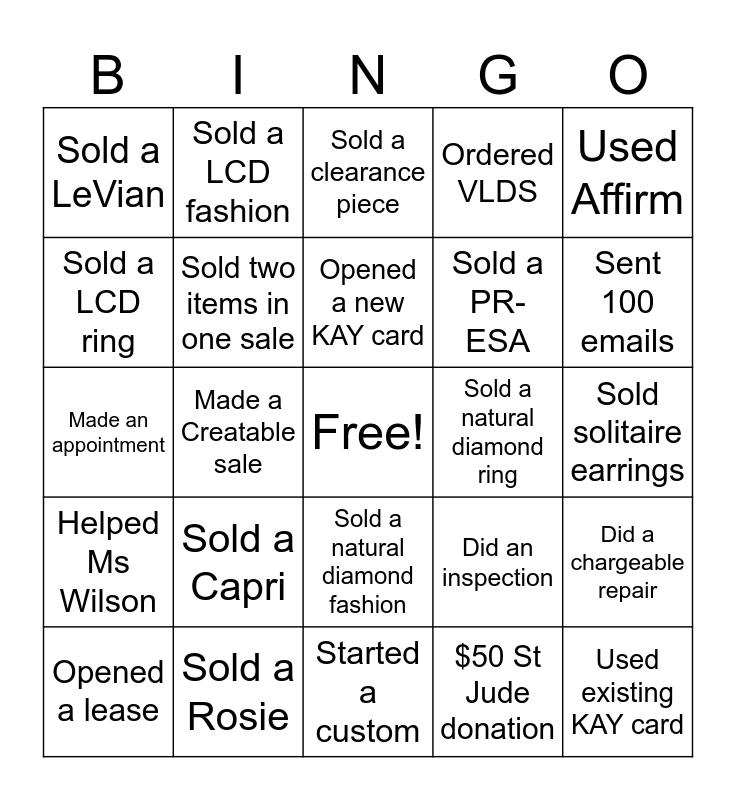 | B | I | N | G | O |
|---|---|---|---|---|
| Sold a LeVian | Sold a LCD fashion | Sold a clearance piece | Ordered VLDS | Used Affirm |
| Sold a LCD ring | Sold two items in one sale | Opened a new KAY card | Sold a PR-ESA | Sent 100 emails |
| Made an appointment | Made a Creatable sale | Free! | Sold a natural diamond ring | Sold solitaire earrings |
| Helped Ms Wilson | Sold a Capri | Sold a natural diamond fashion | Did an inspection | Did a chargeable repair |
| Opened a lease | Sold a Rosie | Started a custom | \$50 St Jude donation | Used existing KAY card |